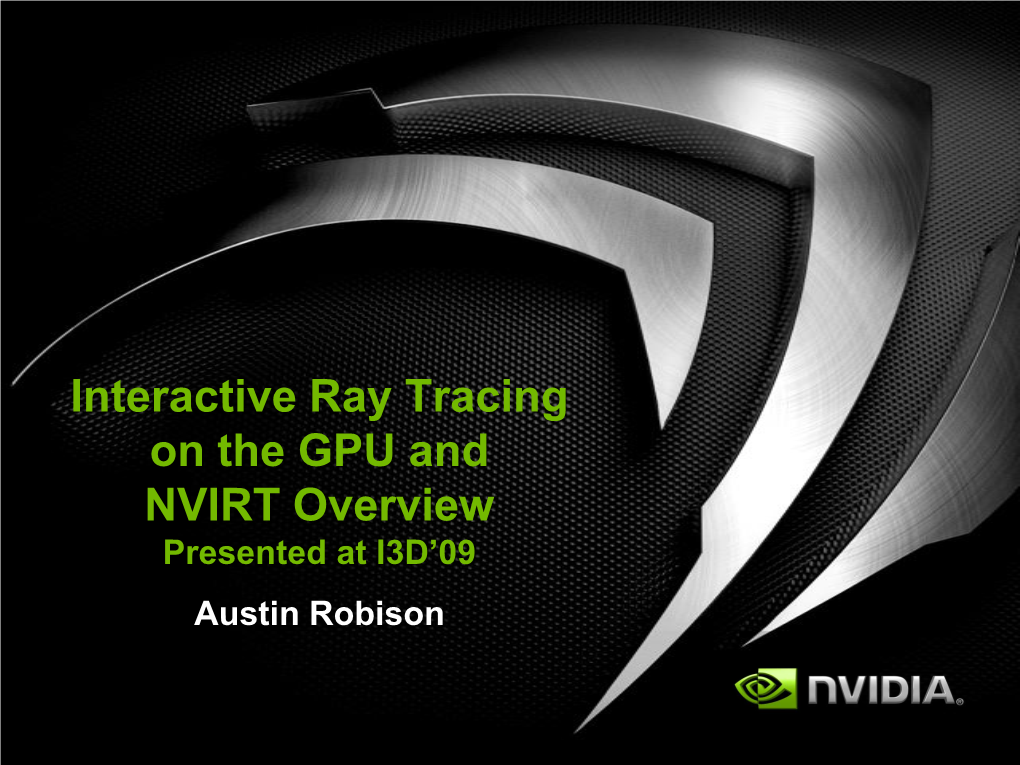 Interactive Ray Tracing on the GPU and NVIRT Overview

Presented at I3D'09

Austin Robison

NVIDIA.